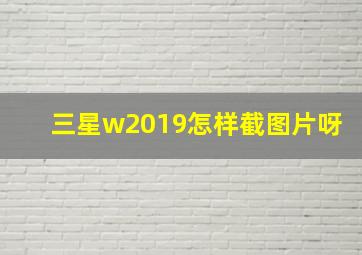 三星w2019怎样截图片呀